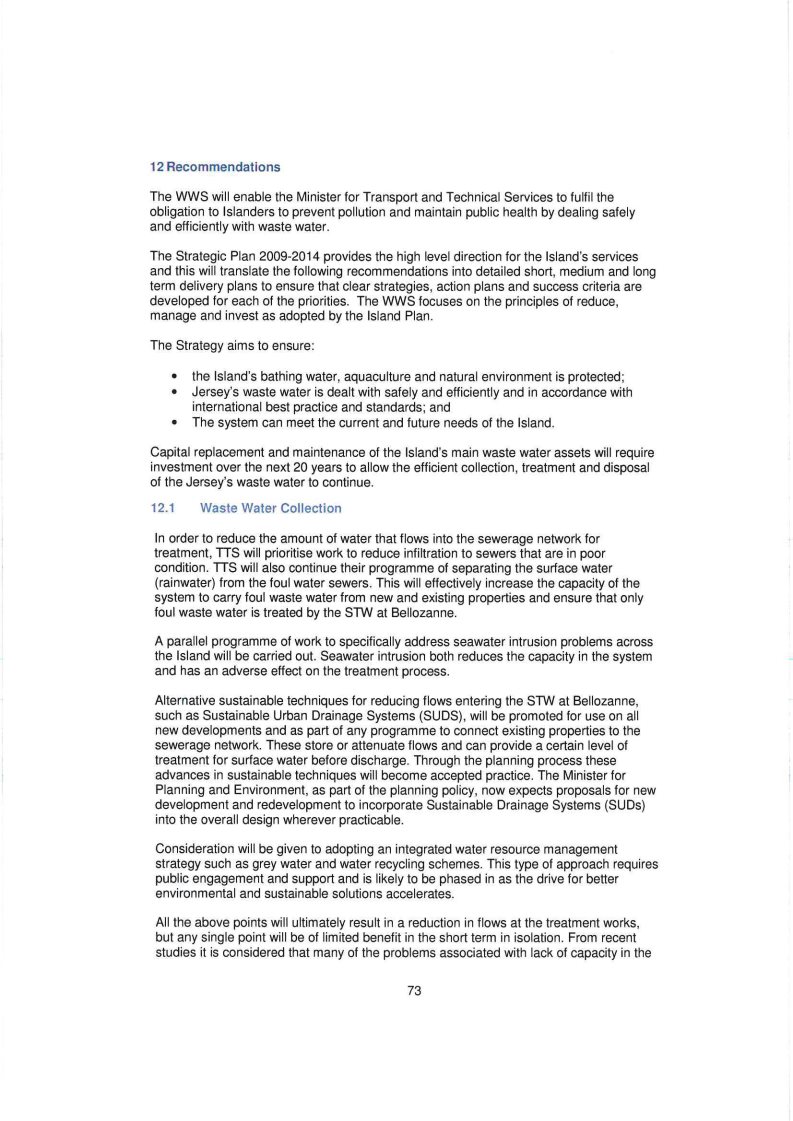 12 Recommendations

The WWS will enable the Minister for Transport and Technical Services to fulfil the obligation to Islanders to prevent pollution and maintain public health by dealing safely and efficiently with waste water.

The Strategic Plan 2009-2014 provides the high level direction for the Island's services and this will translate the following recommendations into detailed short, medium and long term delivery plans to ensure that clear strategies, action plans and success criteria are developed for each of the priorities. The WWS focuses on the principles of reduce, manage and invest as adopted by the Island Plan.

The Strategy aims to ensure:

• the Island's bathing water, aquaculture and natural environment is protected;
• Jersey's waste water is dealt with safely and efficiently and in accordance with international best practice and standards; and
• The system can meet the current and future needs of the Island.

Capital replacement and maintenance of the Island's main waste water assets will require investment over the next 20 years to allow the efficient collection, treatment and disposal of the Jersey's waste water to continue.

12.1 Waste Water Collection

In order to reduce the amount of water that flows into the sewerage network for treatment, TTS will prioritise work to reduce infiltration to sewers that are in poor condition. TTS will also continue their programme of separating the surface water (rainwater) from the foul water sewers. This will effectively increase the capacity of the system to carry foul waste water from new and existing properties and ensure that only foul waste water is treated by the STW at Bellozanne.

A parallel programme of work to specifically address seawater intrusion problems across the Island will be carried out. Seawater intrusion both reduces the capacity in the system and has an adverse effect on the treatment process.

Alternative sustainable techniques for reducing flows entering the STW at Bellozanne, such as Sustainable Urban Drainage Systems (SUDS), will be promoted for use on all new developments and as part of any programme to connect existing properties to the sewerage network. These store or attenuate flows and can provide a certain level of treatment for surface water before discharge. Through the planning process these advances in sustainable techniques will become accepted practice. The Minister for Planning and Environment, as part of the planning policy, now expects proposals for new development and redevelopment to incorporate Sustainable Drainage Systems (SUDs) into the overall design wherever practicable.

Consideration will be given to adopting an integrated water resource management strategy such as grey water and water recycling schemes. This type of approach requires public engagement and support and is likely to be phased in as the drive for better environmental and sustainable solutions accelerates.

All the above points will ultimately result in a reduction in flows at the treatment works, but any single point will be of limited benefit in the short term in isolation. From recent studies it is considered that many of the problems associated with lack of capacity in the

73